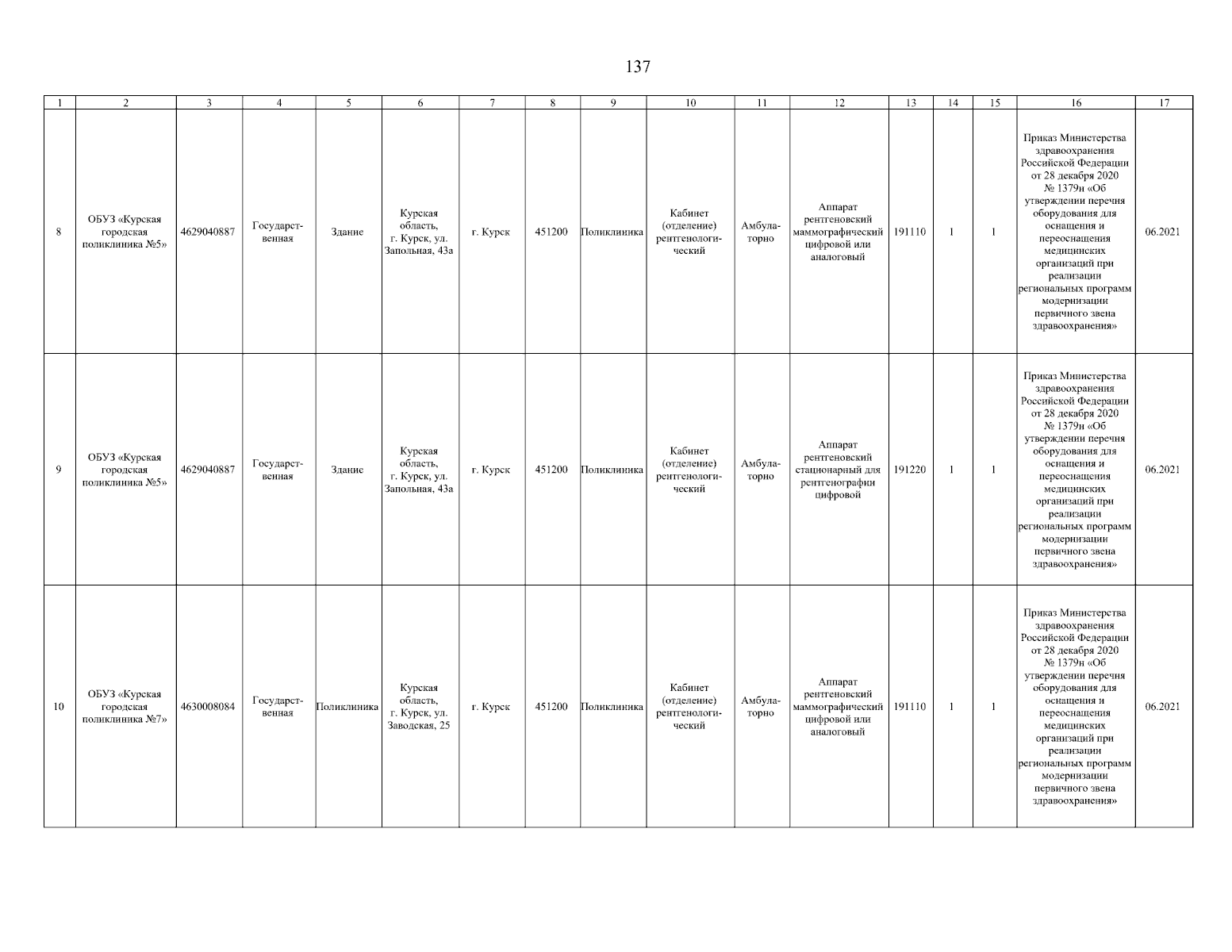 137

| 1 | 2 | 3 | 4 | 5 | 6 | 7 | 8 | 9 | 10 | 11 | 12 | 13 | 14 | 15 | 16 | 17 |
|---|---|---|---|---|---|---|---|---|---|---|---|---|---|---|---|---|
| 8 | ОБУЗ «Курская городская поликлиника №5» | 4629040887 | Государственная | Здание | Курская область, г. Курск, ул. Запольная, 43а | г. Курск | 451200 | Поликлиника | Кабинет (отделение) рентгенологический | Амбулаторно | Аппарат рентгеновский маммографический цифровой или аналоговый | 191110 | 1 | 1 | Приказ Министерства здравоохранения Российской Федерации от 28 декабря 2020 № 1379н «Об утверждении перечня оборудования для оснащения и переоснащения медицинских организаций при реализации региональных программ модернизации первичного звена здравоохранения» | 06.2021 |
| 9 | ОБУЗ «Курская городская поликлиника №5» | 4629040887 | Государственная | Здание | Курская область, г. Курск, ул. Запольная, 43а | г. Курск | 451200 | Поликлиника | Кабинет (отделение) рентгенологический | Амбулаторно | Аппарат рентгеновский стационарный для рентгенографии цифровой | 191220 | 1 | 1 | Приказ Министерства здравоохранения Российской Федерации от 28 декабря 2020 № 1379н «Об утверждении перечня оборудования для оснащения и переоснащения медицинских организаций при реализации региональных программ модернизации первичного звена здравоохранения» | 06.2021 |
| 10 | ОБУЗ «Курская городская поликлиника №7» | 4630008084 | Государственная | Поликлиника | Курская область, г. Курск, ул. Заводская, 25 | г. Курск | 451200 | Поликлиника | Кабинет (отделение) рентгенологический | Амбулаторно | Аппарат рентгеновский маммографический цифровой или аналоговый | 191110 | 1 | 1 | Приказ Министерства здравоохранения Российской Федерации от 28 декабря 2020 № 1379н «Об утверждении перечня оборудования для оснащения и переоснащения медицинских организаций при реализации региональных программ модернизации первичного звена здравоохранения» | 06.2021 |